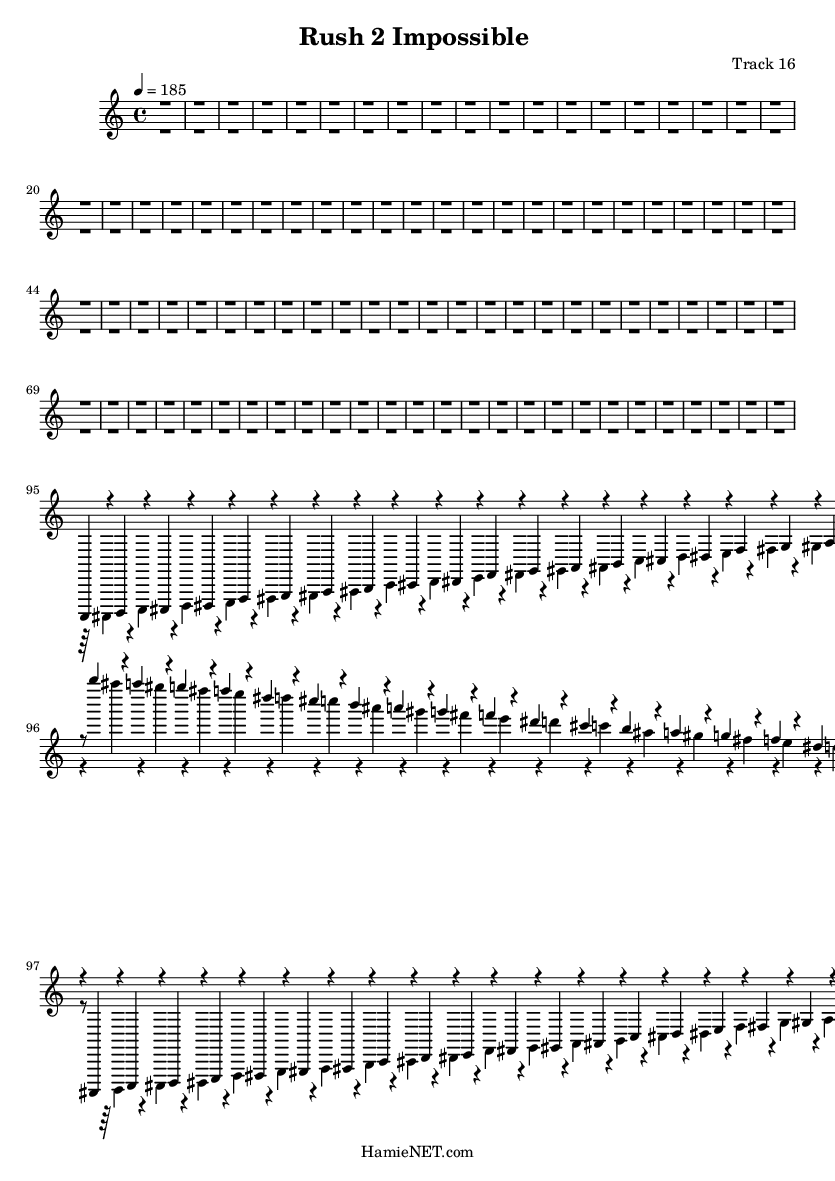 Rush 2 Impossible

Track 16

♩ = 185

20

44

69

95

96

97

HamieNET.com